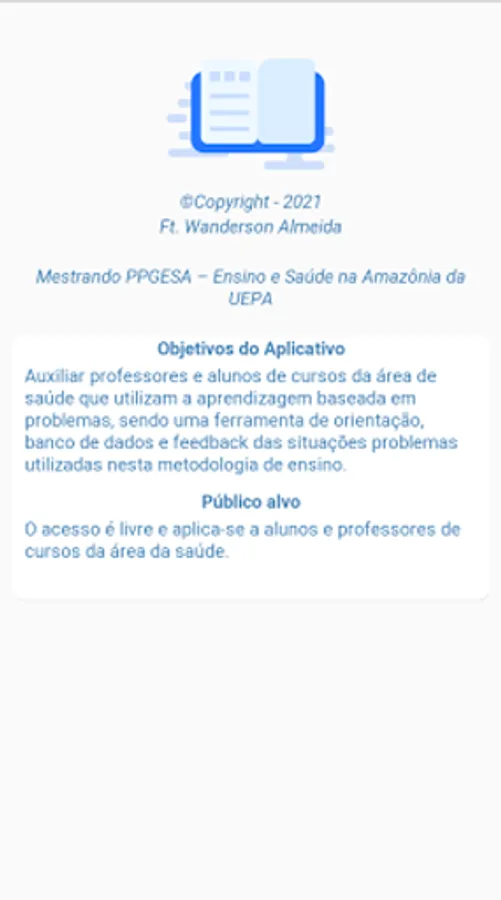 ©Copyright - 2021
Ft. Wanderson Almeida

Mestrando PPGESA – Ensino e Saúde na Amazônia da UEPA

Objetivos do Aplicativo

Auxiliar professores e alunos de cursos da área de saúde que utilizam a aprendizagem baseada em problemas, sendo uma ferramenta de orientação, banco de dados e feedback das situações problemas utilizadas nesta metodologia de ensino.

Público alvo

O acesso é livre e aplica-se a alunos e professores de cursos da área da saúde.